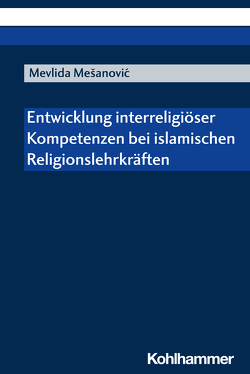 Mevlida Mešanović

Entwicklung interreligiöser Kompetenzen bei islamischen Religionslehrkräften

Kohlhammer